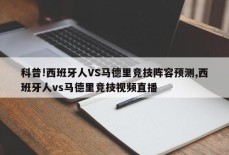 科普!西班牙人VS马德里竞技阵容预测,西班牙人vs马德里竞技视频直播